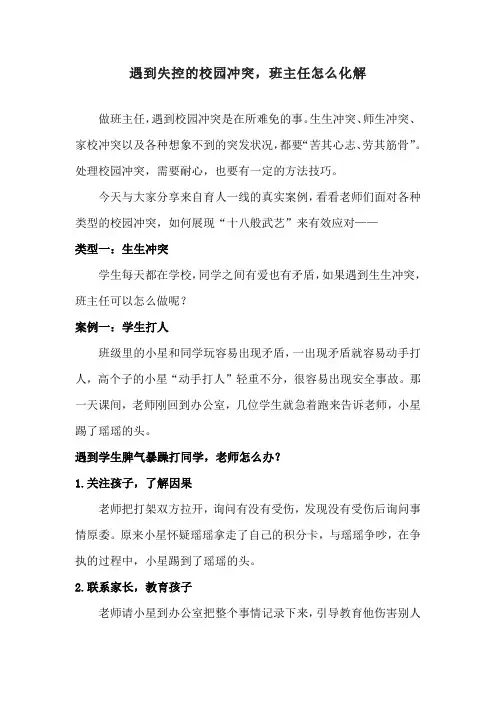 遇到失控的校园冲突，班主任怎么化解

做班主任，遇到校园冲突是在所难免的事。生生冲突、师生冲突、家校冲突以及各种想象不到的突发状况，都要“苦其心志、劳其筋骨”。处理校园冲突，需要耐心，也要有一定的方法技巧。

今天与大家分享来自育人一线的真实案例，看看老师们面对各种类型的校园冲突，如何展现“十八般武艺”来有效应对——

类型一：生生冲突

学生每天都在学校，同学之间有爱也有矛盾，如果遇到生生冲突，班主任可以怎么做呢？

案例一：学生打人

班级里的小星和同学玩容易出现矛盾，一出现矛盾就容易动手打人，高个子的小星“动手打人”轻重不分，很容易出现安全事故。那一天课间，老师刚回到办公室，几位学生就急着跑来告诉老师，小星踢了瑶瑶的头。

遇到学生脾气暴躁打同学，老师怎么办？

1.关注孩子，了解因果

老师把打架双方拉开，询问有没有受伤，发现没有受伤后询问事情原委。原来小星怀疑瑶瑶拿走了自己的积分卡，与瑶瑶争吵，在争执的过程中，小星踢到了瑶瑶的头。

2.联系家长，教育孩子

老师请小星到办公室把整个事情记录下来，引导教育他伤害别人